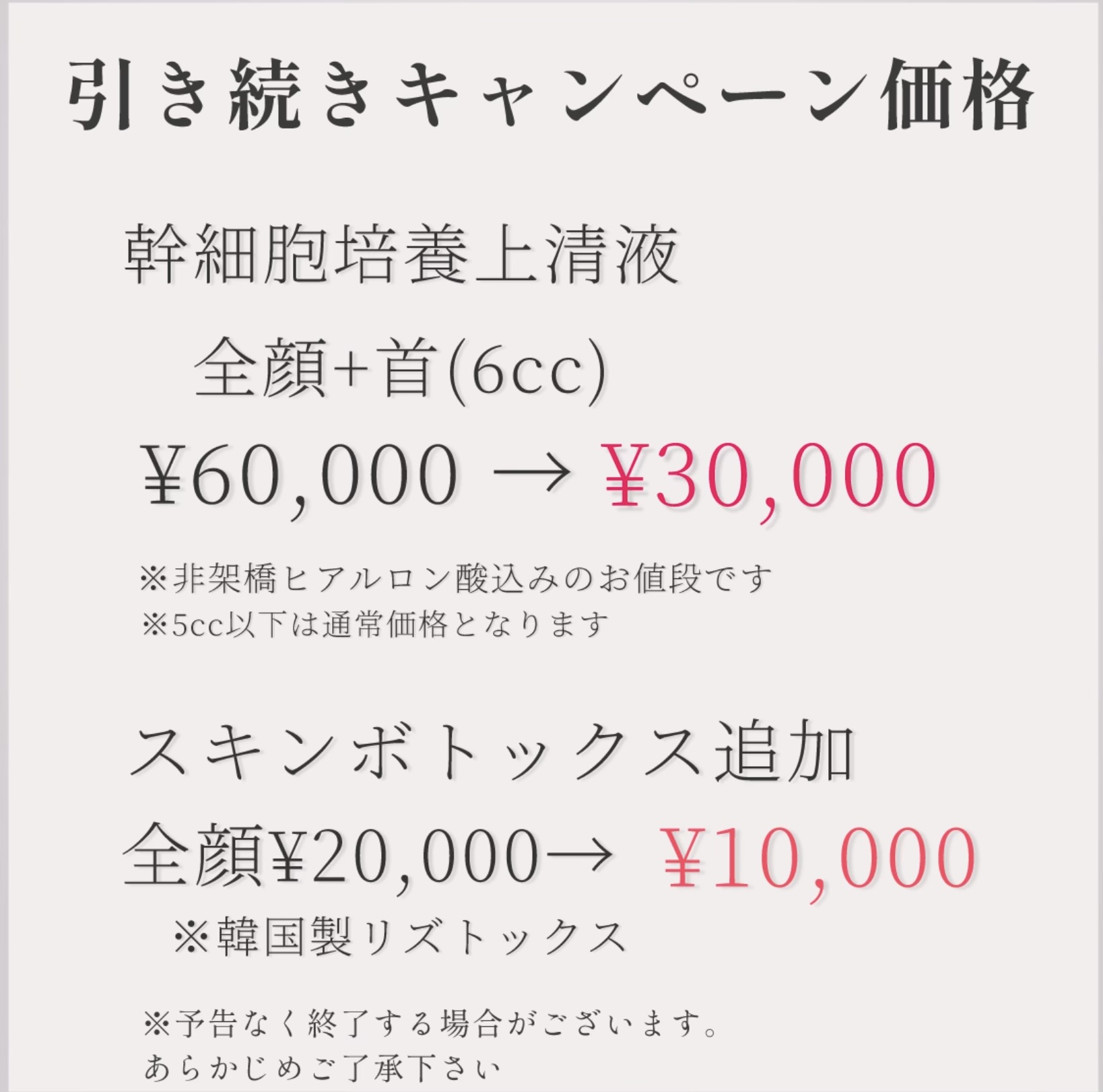 引き続きキャンペーン価格

幹細胞培養上清液

全顔+首(6cc)

¥60,000 → ¥30,000

※非架橋ヒアルロン酸込みのお値段です
※5cc以下は通常価格となります

スキンボトックス追加

全顔¥20,000→ ¥10,000

※韓国製リズトックス

※予告なく終了する場合がございます。
あらかじめご了承下さい